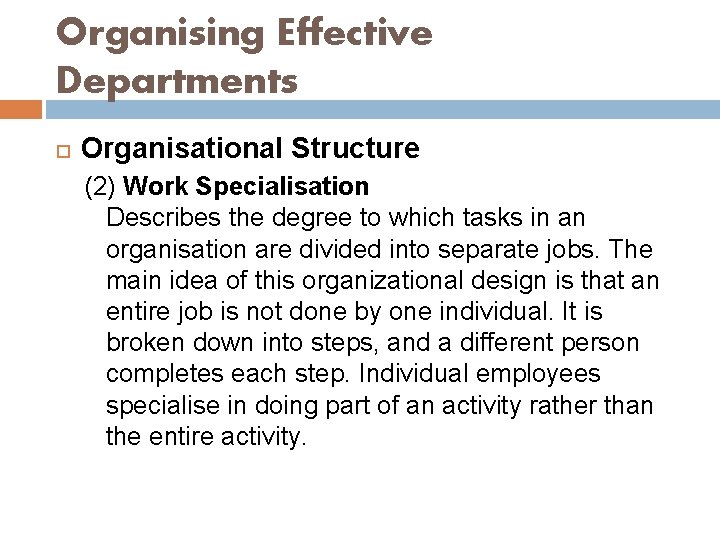 Organising Effective Departments

Organisational Structure

(2) Work Specialisation

Describes the degree to which tasks in an organisation are divided into separate jobs. The main idea of this organizational design is that an entire job is not done by one individual. It is broken down into steps, and a different person completes each step. Individual employees specialise in doing part of an activity rather than the entire activity.